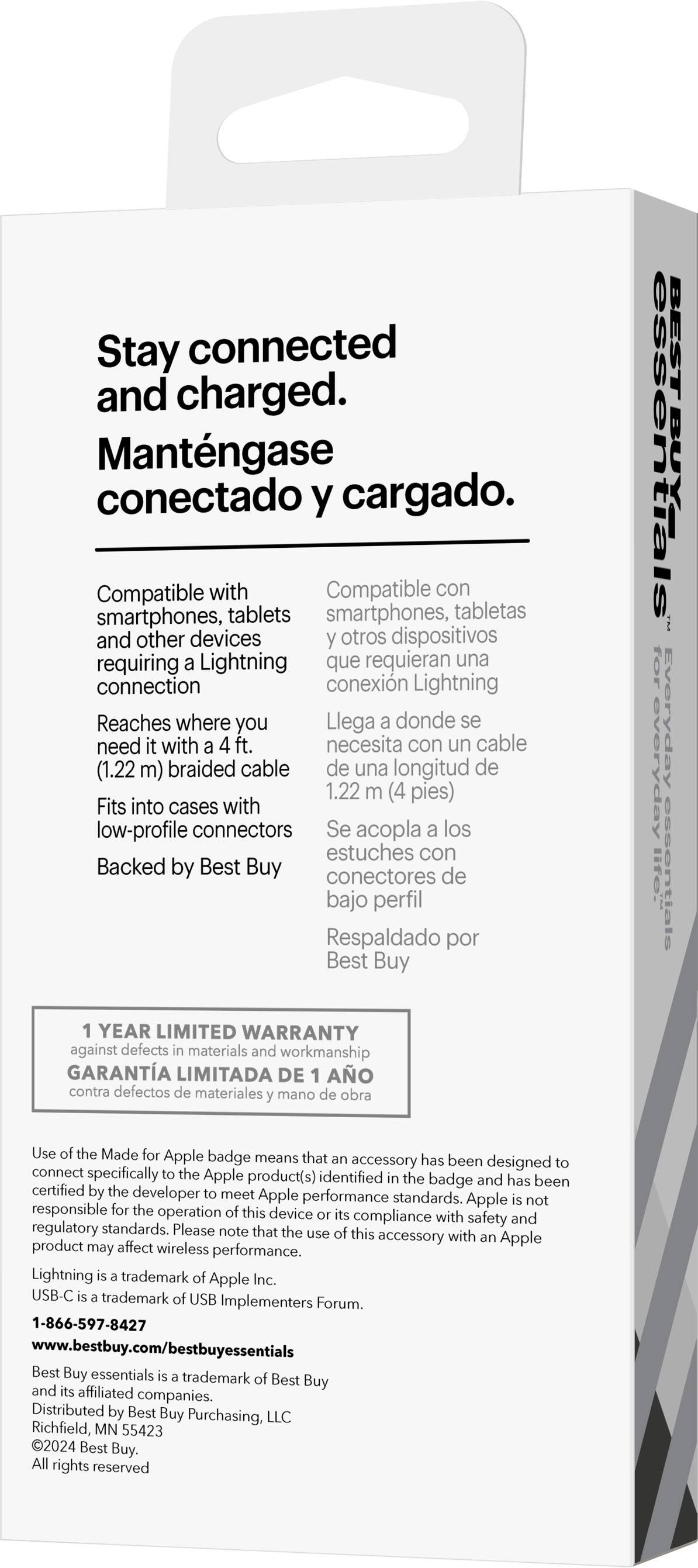 Stay connected and charged.
Manténgase conectado y cargado.

Compatible with smartphones, tablets and other devices requiring a Lightning connection

Reaches where you need it with a 4 ft. (1.22 m) braided cable

Fits into cases with low-profile connectors

Backed by Best Buy

Compatible con smartphones, tabletas y otros dispositivos que requieran una conexión Lightning

Llega a donde se necesita con un cable de una longitud de 1.22 m (4 pies)

Se acopla a los estuches con conectores de bajo perfil

Respaldado por Best Buy

1 YEAR LIMITED WARRANTY
against defects in materials and workmanship
GARANTÍA LIMITADA DE 1 AÑO
contra defectos de materiales y mano de obra

Use of the Made for Apple badge means that an accessory has been designed to connect specifically to the Apple product(s) identified in the badge and has been certified by the developer to meet Apple performance standards. Apple is not responsible for the operation of this device or its compliance with safety and regulatory standards. Please note that the use of this accessory with an Apple product may affect wireless performance.

Lightning is a trademark of Apple Inc.
USB-C is a trademark of USB Implementers Forum.

1-866-597-8427
www.bestbuy.com/bestbuyessentials

Best Buy essentials is a trademark of Best Buy and its affiliated companies.
Distributed by Best Buy Purchasing, LLC
Richfield, MN 55423
©2024 Best Buy.
All rights reserved

BEST BUY essentials™
Everyday essentials for everyday life.™